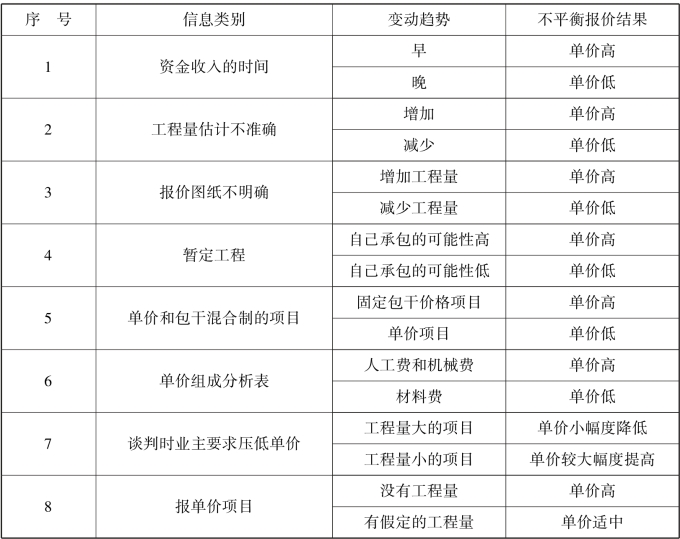 | 序　号 | 信息类别 | 变动趋势 | 不平衡报价结果 |
|---|---|---|---|
| 1 | 资金收入的时间 | 早 | 单价高 |
| | | 晚 | 单价低 |
| 2 | 工程量估计不准确 | 增加 | 单价高 |
| | | 减少 | 单价低 |
| 3 | 报价图纸不明确 | 增加工程量 | 单价高 |
| | | 减少工程量 | 单价低 |
| 4 | 暂定工程 | 自己承包的可能性高 | 单价高 |
| | | 自己承包的可能性低 | 单价低 |
| 5 | 单价和包干混合制的项目 | 固定包干价格项目 | 单价高 |
| | | 单价项目 | 单价低 |
| 6 | 单价组成分析表 | 人工费和机械费 | 单价高 |
| | | 材料费 | 单价低 |
| 7 | 谈判时业主要求压低单价 | 工程量大的项目 | 单价小幅度降低 |
| | | 工程量小的项目 | 单价较大幅度提高 |
| 8 | 报单价项目 | 没有工程量 | 单价高 |
| | | 有假定的工程量 | 单价适中 |